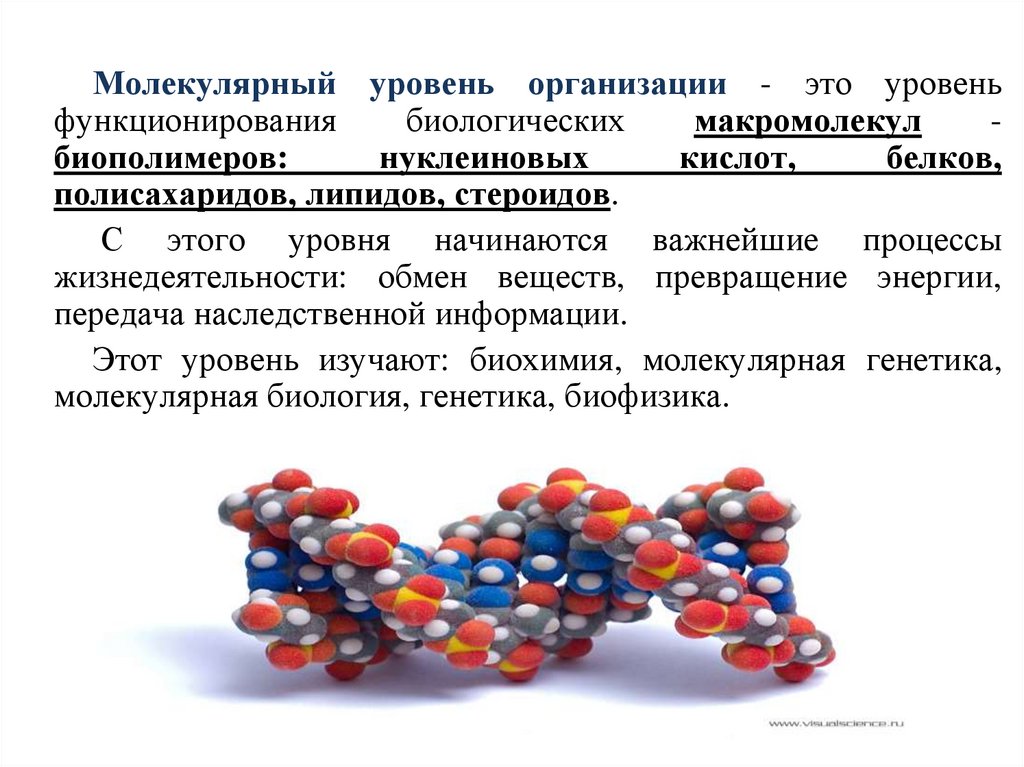 Молекулярный уровень организации - это уровень функционирования биологических макромолекул - биополимеров: нуклеиновых кислот, белков, полисахаридов, липидов, стероидов.

С этого уровня начинаются важнейшие процессы жизнедеятельности: обмен веществ, превращение энергии, передача наследственной информации.

Этот уровень изучают: биохимия, молекулярная генетика, молекулярная биология, генетика, биофизика.

www.visualscience.ru